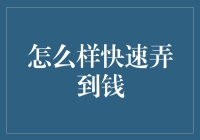 怎么样快速弄到钱